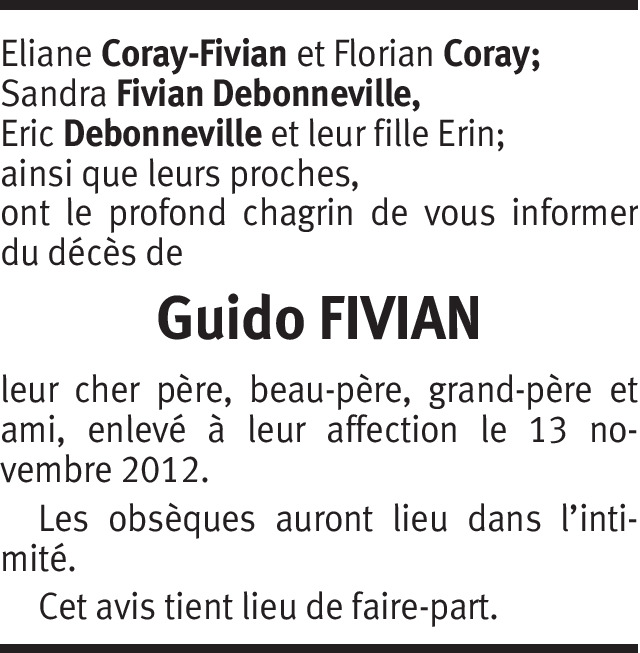 Eliane Coray-Fivian et Florian Coray;
Sandra Fivian Debonneville,
Eric Debonneville et leur fille Erin;
ainsi que leurs proches,
ont le profond chagrin de vous informer du décès de

Guido FIVIAN

leur cher père, beau-père, grand-père et ami, enlevé à leur affection le 13 novembre 2012.

Les obsèques auront lieu dans l'intimité.

Cet avis tient lieu de faire-part.